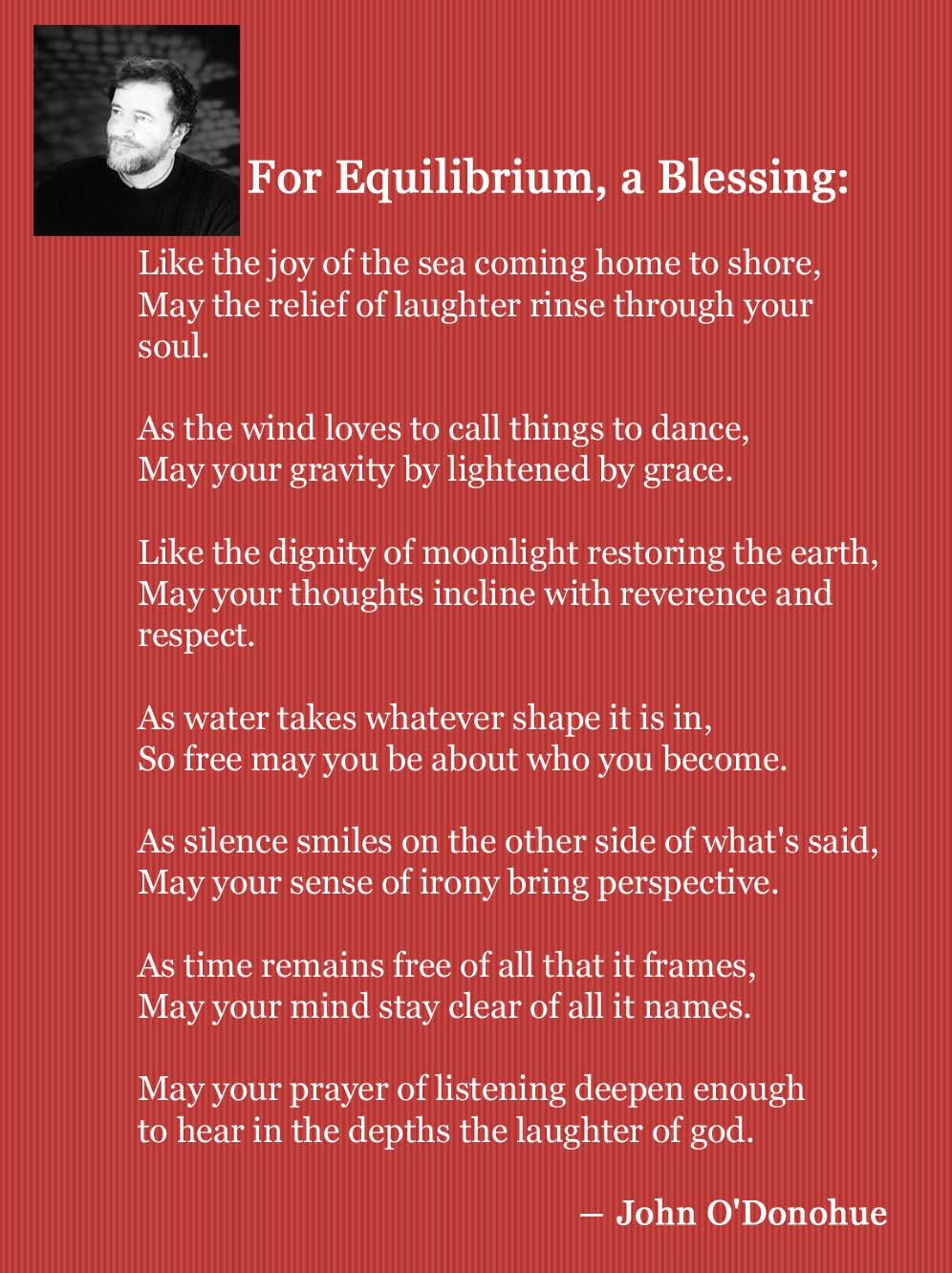 For Equilibrium, a Blessing:

Like the joy of the sea coming home to shore,
May the relief of laughter rinse through your soul.

As the wind loves to call things to dance,
May your gravity by lightened by grace.

Like the dignity of moonlight restoring the earth,
May your thoughts incline with reverence and respect.

As water takes whatever shape it is in,
So free may you be about who you become.

As silence smiles on the other side of what's said,
May your sense of irony bring perspective.

As time remains free of all that it frames,
May your mind stay clear of all it names.

May your prayer of listening deepen enough
to hear in the depths the laughter of god.

— John O'Donohue